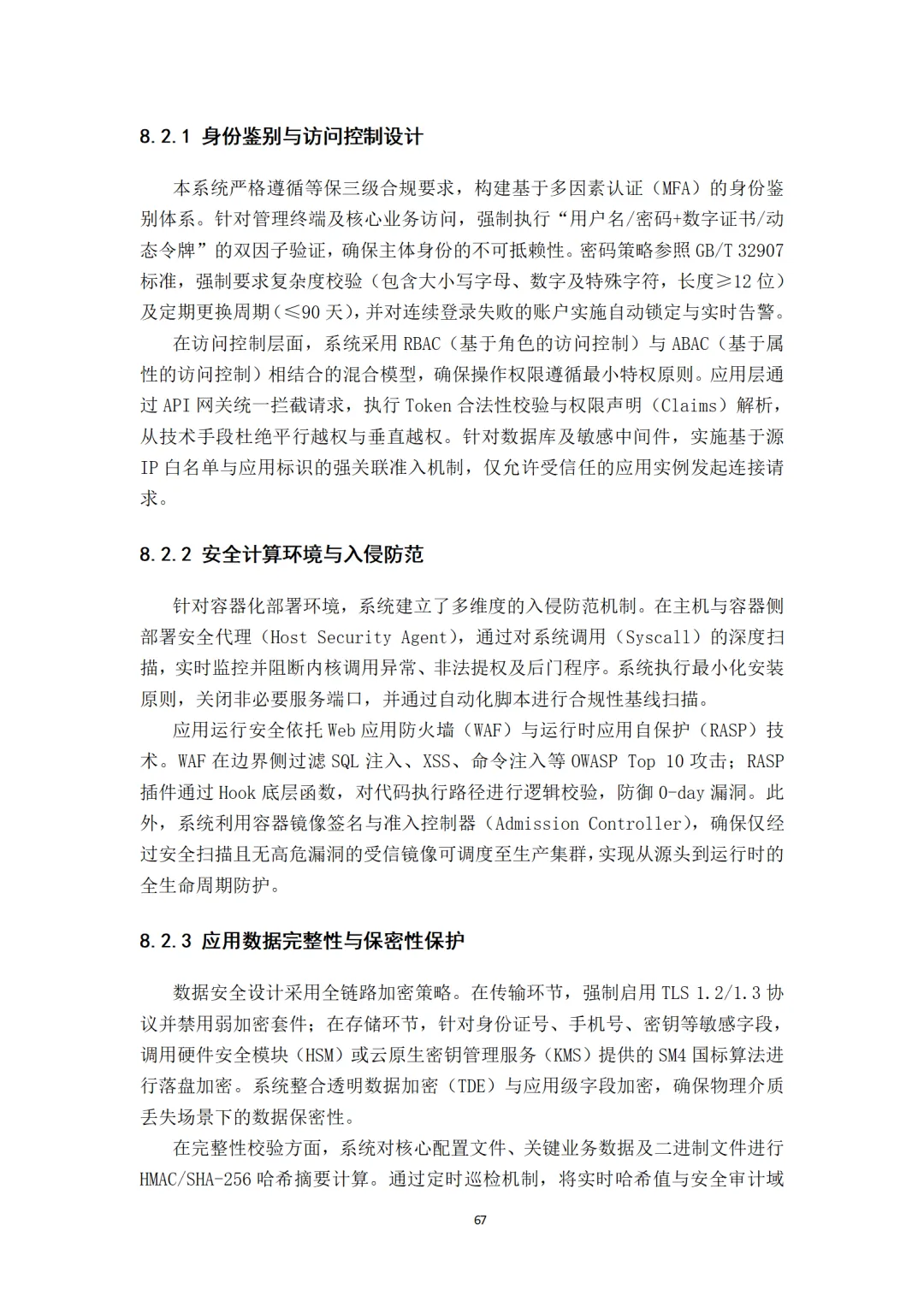 8.2.1 身份鉴别与访问控制设计

本系统严格遵循等保三级合规要求，构建基于多因素认证（MFA）的身份鉴别体系。针对管理终端及核心业务访问，强制执行“用户名/密码+数字证书/动态令牌”的双因子验证，确保主体身份的不可抵赖性。密码策略参照 GB/T 32907 标准，强制要求复杂度校验（包含大小写字母、数字及特殊字符，长度≥12 位）及定期更换周期（≤90 天），并对连续登录失败的账户实施自动锁定与实时告警。

在访问控制层面，系统采用 RBAC（基于角色的访问控制）与 ABAC（基于属性的访问控制）相结合的混合模型，确保操作权限遵循最小特权原则。应用层通过 API 网关统一拦截请求，执行 Token 合法性校验与权限声明（Claims）解析，从技术手段杜绝平行越权与垂直越权。针对数据库及敏感中间件，实施基于源 IP 白名单与应用标识的强关联准入机制，仅允许受信任的应用实例发起连接请求。

8.2.2 安全计算环境与入侵防范

针对容器化部署环境，系统建立了多维度的入侵防范机制。在主机与容器侧部署安全代理（Host Security Agent），通过对系统调用（Syscall）的深度扫描，实时监控并阻断内核调用异常、非法提权及后门程序。系统执行最小化安装原则，关闭非必要服务端口，并通过自动化脚本进行合规性基线扫描。

应用运行安全依托 Web 应用防火墙（WAF）与运行时应用自保护（RASP）技术。WAF 在边界侧过滤 SQL 注入、XSS、命令注入等 OWASP Top 10 攻击；RASP 插件通过 Hook 底层函数，对代码执行路径进行逻辑校验，防御 0-day 漏洞。此外，系统利用容器镜像签名与准入控制器（Admission Controller），确保仅经过安全扫描且无高危漏洞的受信镜像可调度至生产集群，实现从源头到运行时的全生命周期防护。

8.2.3 应用数据完整性与保密性保护

数据安全设计采用全链路加密策略。在传输环节，强制启用 TLS 1.2/1.3 协议并禁用弱加密套件；在存储环节，针对身份证号、手机号、密钥等敏感字段，调用硬件安全模块（HSM）或云原生密钥管理服务（KMS）提供的 SM4 国标算法进行落盘加密。系统整合透明数据加密（TDE）与应用级字段加密，确保物理介质丢失场景下的数据保密性。

在完整性校验方面，系统对核心配置文件、关键业务数据及二进制文件进行 HMAC/SHA-256 哈希摘要计算。通过定时巡检机制，将实时哈希值与安全审计域

67